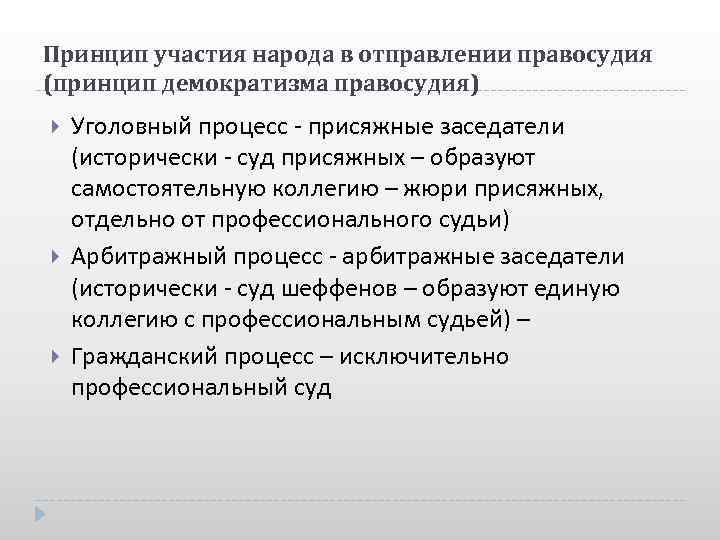 Принцип участия народа в отправлении правосудия (принцип демократизма правосудия)

Уголовный процесс - присяжные заседатели (исторически - суд присяжных – образуют самостоятельную коллегию – жюри присяжных, отдельно от профессионального судьи)

Арбитражный процесс - арбитражные заседатели (исторически - суд шеффенов – образуют единую коллегию с профессиональным судьей) –

Гражданский процесс – исключительно профессиональный суд